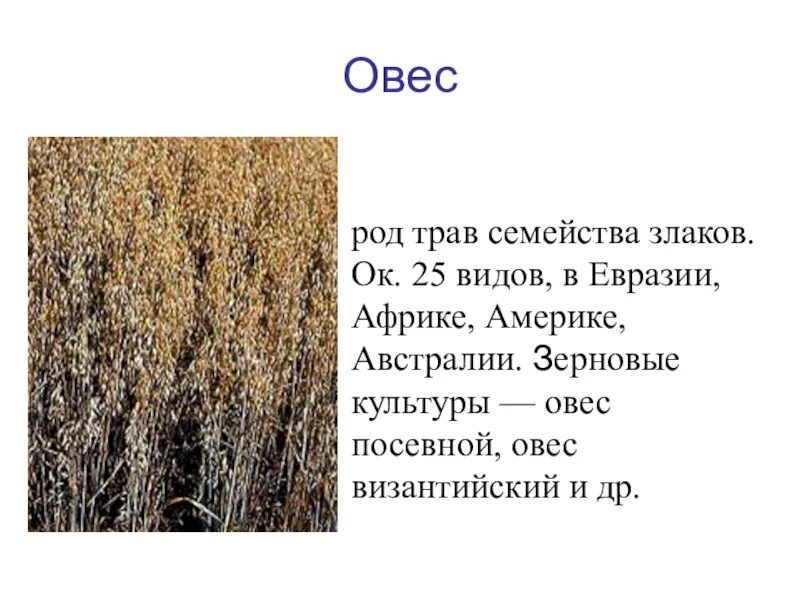 Овес

род трав семейства злаков. Ок. 25 видов, в Евразии, Африке, Америке, Австралии. Зерновые культуры — овес посевной, овес византийский и др.